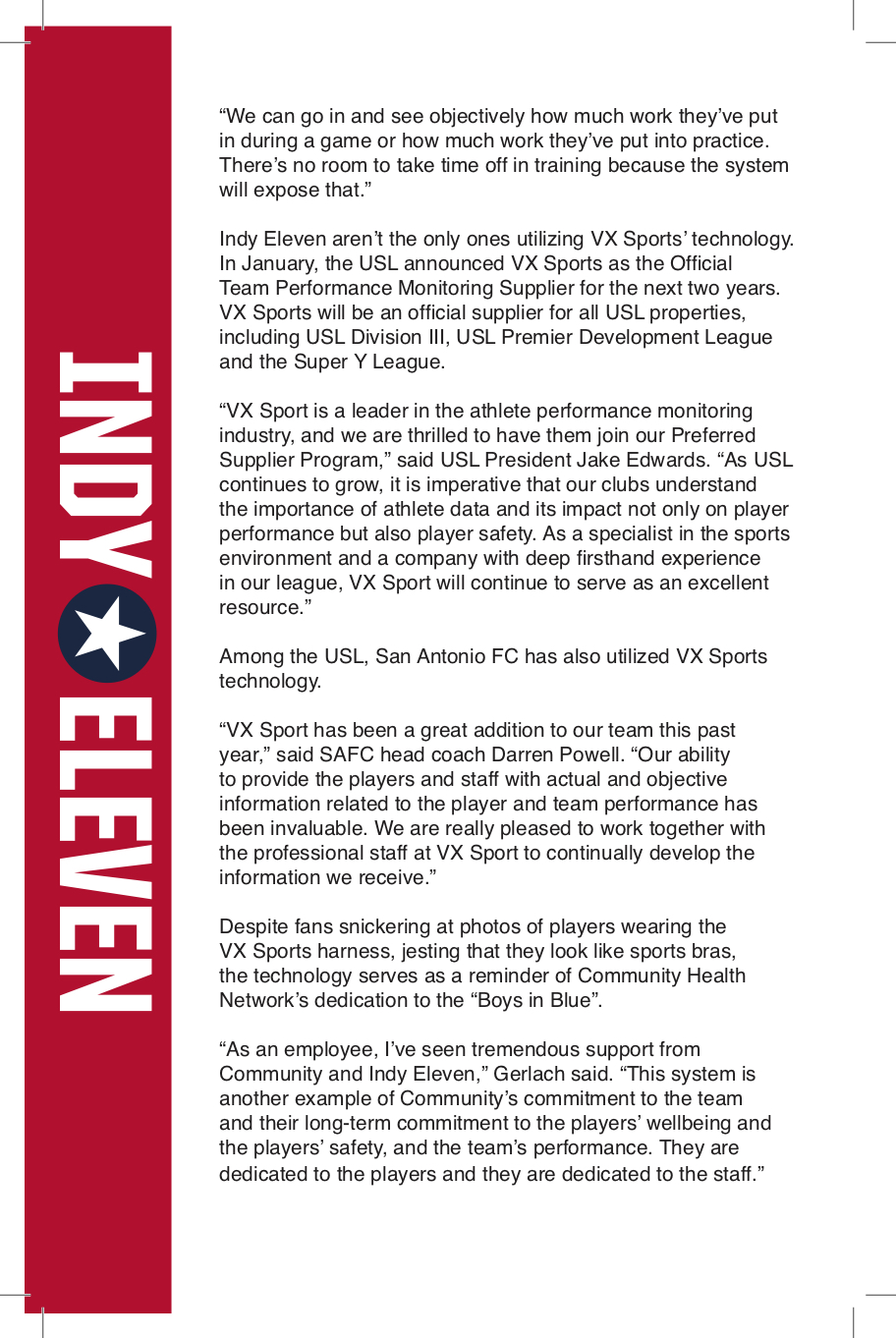 INDY ELEVEN

“We can go in and see objectively how much work they’ve put in during a game or how much work they’ve put into practice. There’s no room to take time off in training because the system will expose that.”

Indy Eleven aren’t the only ones utilizing VX Sports’ technology. In January, the USL announced VX Sports as the Official Team Performance Monitoring Supplier for the next two years. VX Sports will be an official supplier for all USL properties, including USL Division III, USL Premier Development League and the Super Y League.

“VX Sport is a leader in the athlete performance monitoring industry, and we are thrilled to have them join our Preferred Supplier Program,” said USL President Jake Edwards. “As USL continues to grow, it is imperative that our clubs understand the importance of athlete data and its impact not only on player performance but also player safety. As a specialist in the sports environment and a company with deep firsthand experience in our league, VX Sport will continue to serve as an excellent resource.”

Among the USL, San Antonio FC has also utilized VX Sports technology.

“VX Sport has been a great addition to our team this past year,” said SAFC head coach Darren Powell. “Our ability to provide the players and staff with actual and objective information related to the player and team performance has been invaluable. We are really pleased to work together with the professional staff at VX Sport to continually develop the information we receive.”

Despite fans snickering at photos of players wearing the VX Sports harness, jesting that they look like sports bras, the technology serves as a reminder of Community Health Network’s dedication to the “Boys in Blue”.

“As an employee, I’ve seen tremendous support from Community and Indy Eleven,” Gerlach said. “This system is another example of Community’s commitment to the team and their long-term commitment to the players’ wellbeing and the players’ safety, and the team’s performance. They are dedicated to the players and they are dedicated to the staff.”